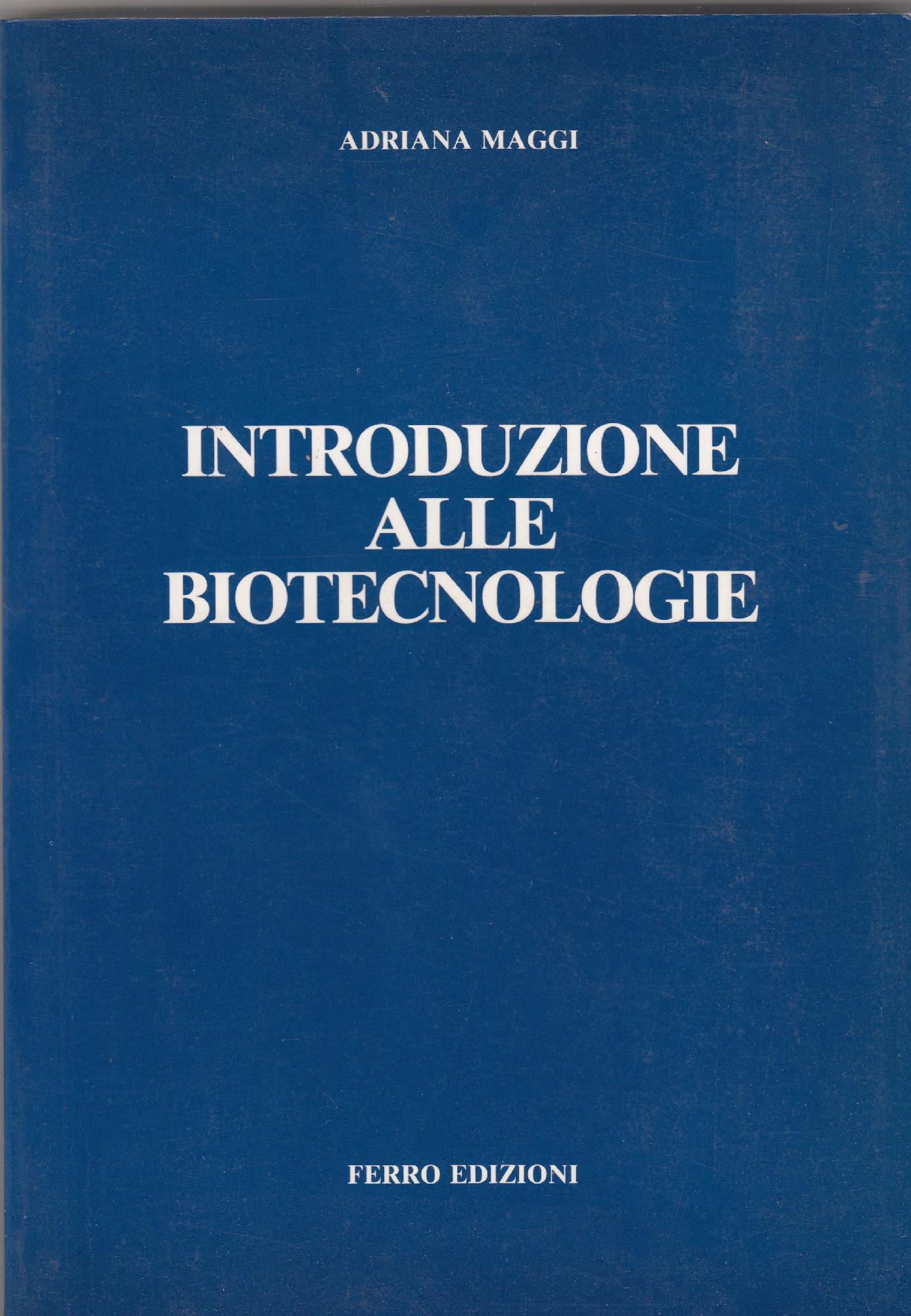 ADRIANA MAGGI

INTRODUZIONE
ALLE
BIOTECNOLOGIE

FERRO EDIZIONI